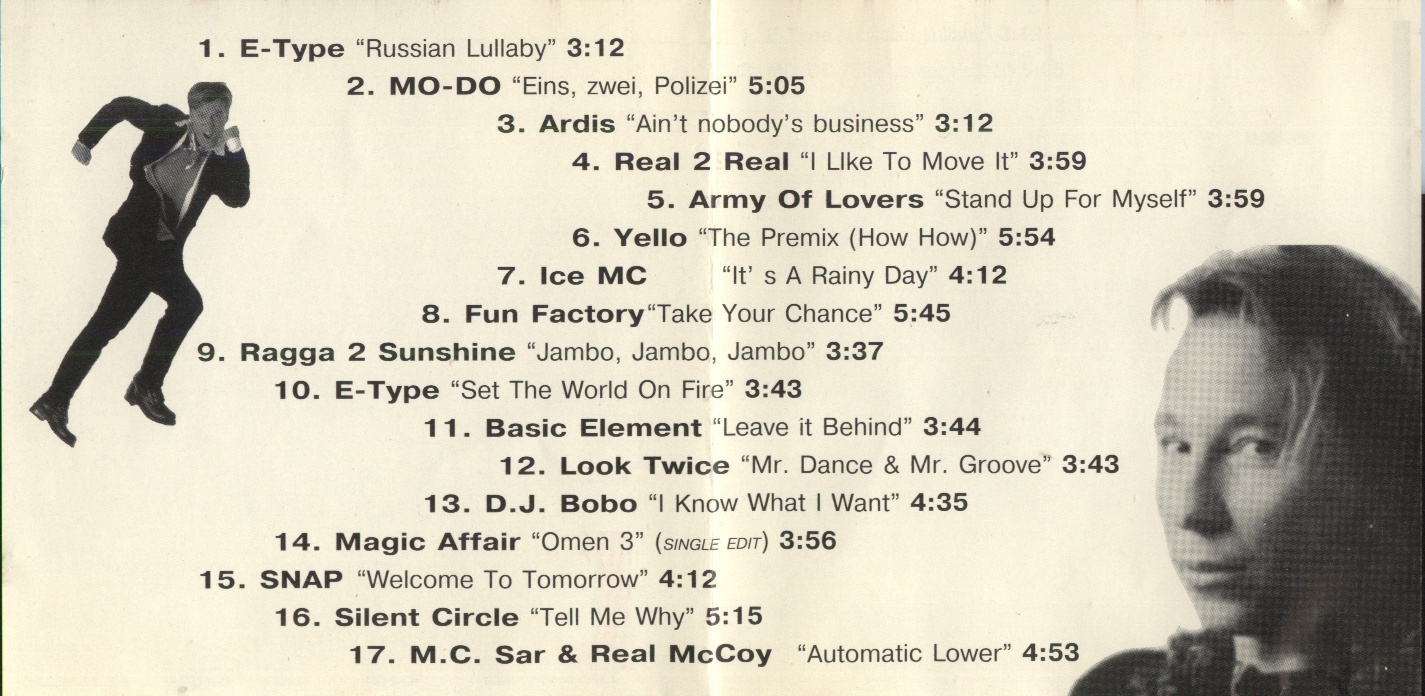 1. E-Type "Russian Lullaby" 3:12

2. MO-DO "Eins, zwei, Polizei" 5:05

3. Ardis "Ain't nobody's business" 3:12

4. Real 2 Real "I LIke To Move It" 3:59

5. Army Of Lovers "Stand Up For Myself" 3:59

6. Yello "The Premix (How How)" 5:54

7. Ice MC "It' s A Rainy Day" 4:12

8. Fun Factory"Take Your Chance" 5:45

9. Ragga 2 Sunshine "Jambo, Jambo, Jambo" 3:37

10. E-Type "Set The World On Fire" 3:43

11. Basic Element "Leave it Behind" 3:44

12. Look Twice "Mr. Dance & Mr. Groove" 3:43

13. D.J. Bobo "I Know What I Want" 4:35

14. Magic Affair "Omen 3" (SINGLE EDIT) 3:56

15. SNAP "Welcome To Tomorrow" 4:12

16. Silent Circle "Tell Me Why" 5:15

17. M.C. Sar & Real McCoy "Automatic Lower" 4:53